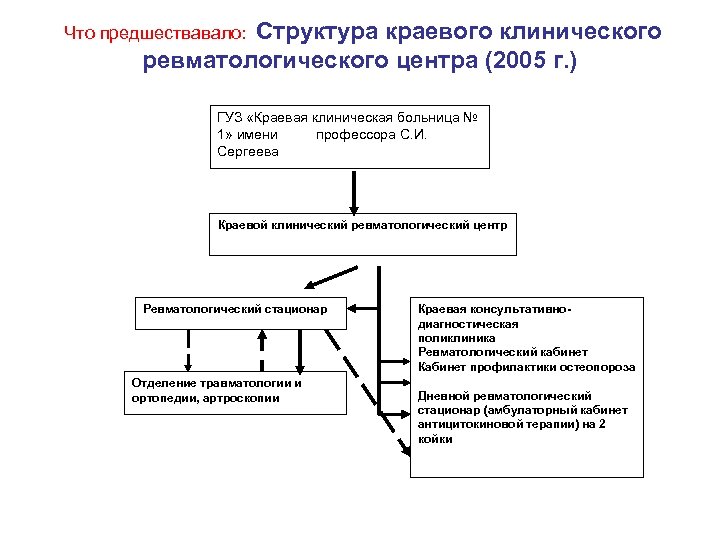 Что предшествавало: Структура краевого клинического ревматологического центра (2005 г.)

ГУЗ «Краевая клиническая больница № 1» имени профессора С.И. Сергеева

Краевой клинический ревматологический центр

Ревматологический стационар

Отделение травматологии и ортопедии, артроскопии

Краевая консультативно-диагностическая поликлиника
Ревматологический кабинет
Кабинет профилактики остеопороза

Дневной ревматологический стационар (амбулаторный кабинет антицитокиновой терапии) на 2 койки